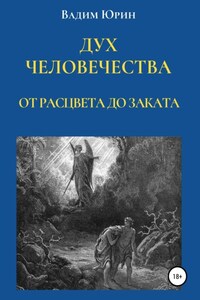 Вадим Юрин

ДУХ ЧЕЛОВЕЧЕСТВА

ОТ РАСЦВЕТА ДО ЗАКАТА

18+